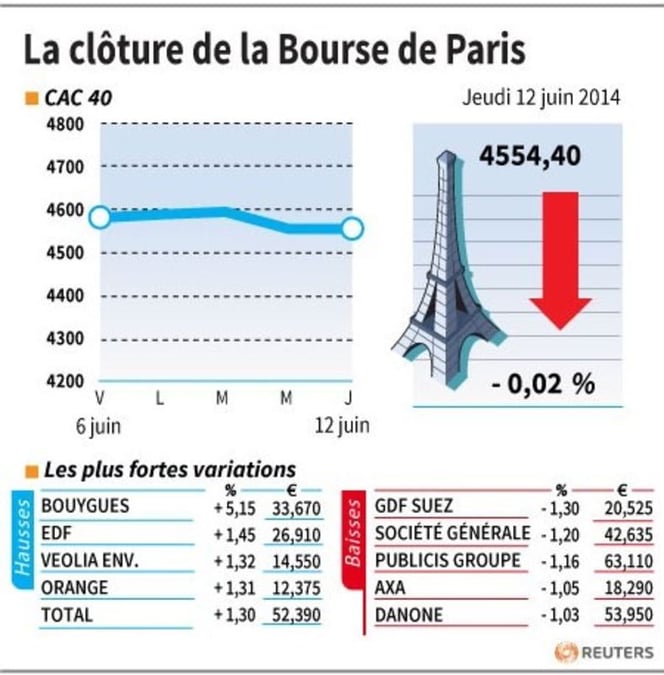 La clôture de la Bourse de Paris

CAC 40

Jeudi 12 juin 2014

4800
4700
4600
4500
4400
4300
4200

V L M M J

6 juin 12 juin

4554,40

- 0,02 %

Les plus fortes variations

Hausses

| | % | € |
|---|---|---|
| BOUYGUES | + 5,15 | 33,670 |
| EDF | + 1,45 | 26,910 |
| VEOLIA ENV. | + 1,32 | 14,550 |
| ORANGE | + 1,31 | 12,375 |
| TOTAL | + 1,30 | 52,390 |

Baisses

| | % | € |
|---|---|---|
| GDF SUEZ | - 1,30 | 20,525 |
| SOCIÉTÉ GÉNÉRALE | - 1,20 | 42,635 |
| PUBLICIS GROUPE | - 1,16 | 63,110 |
| AXA | - 1,05 | 18,290 |
| DANONE | - 1,03 | 53,950 |

REUTERS